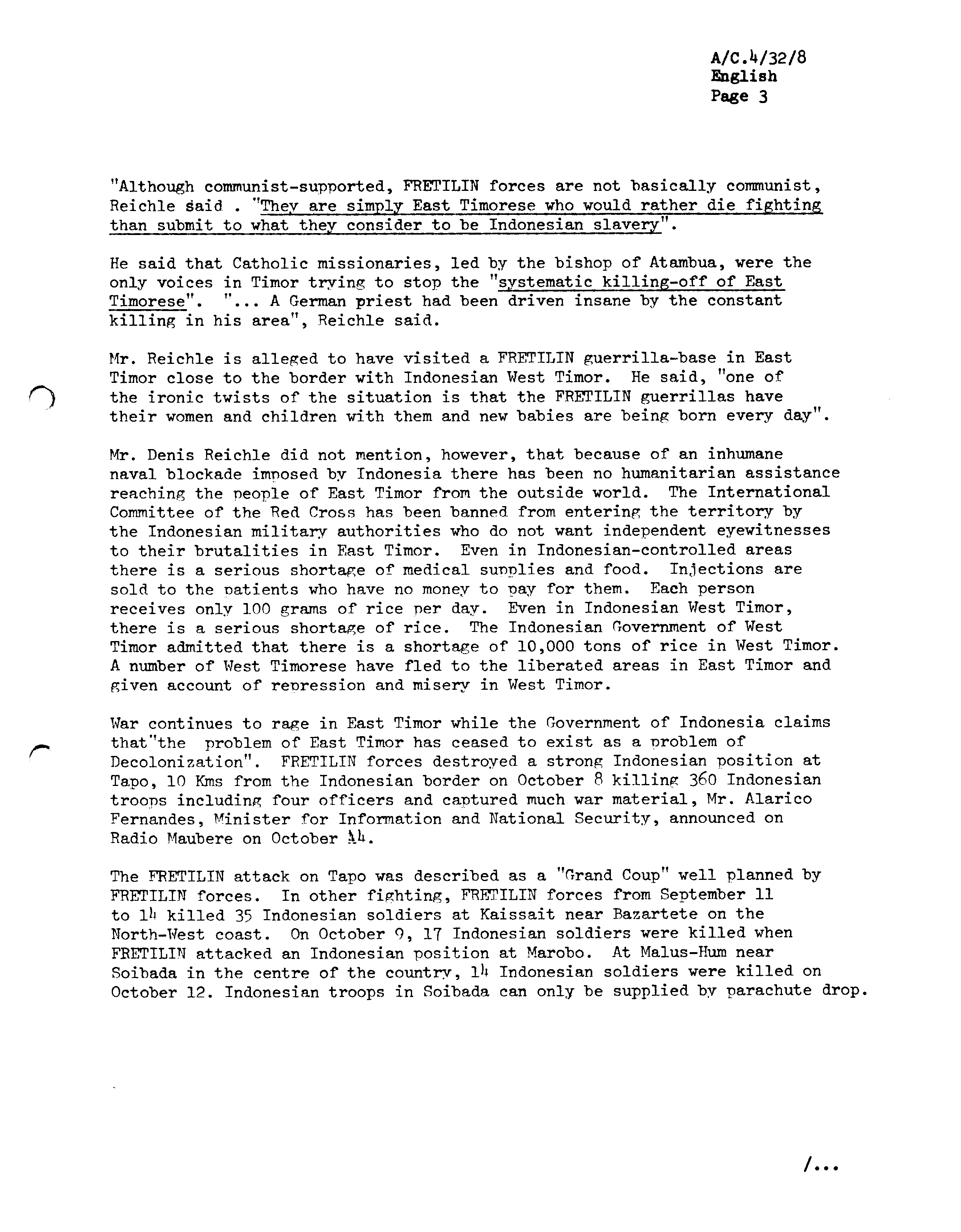 A/C.4/32/8
English
Page 3

"Although communist-supported, FRETILIN forces are not basically communist, Reichle said . "They are simply East Timorese who would rather die fighting than submit to what they consider to be Indonesian slavery".

He said that Catholic missionaries, led by the bishop of Atambua, were the only voices in Timor trying to stop the "systematic killing-off of East Timorese". "... A German priest had been driven insane by the constant killing in his area", Reichle said.

Mr. Reichle is alleged to have visited a FRETILIN guerrilla-base in East Timor close to the border with Indonesian West Timor. He said, "one of the ironic twists of the situation is that the FRETILIN guerrillas have their women and children with them and new babies are being born every day".

Mr. Denis Reichle did not mention, however, that because of an inhumane naval blockade imposed by Indonesia there has been no humanitarian assistance reaching the people of East Timor from the outside world. The International Committee of the Red Cross has been banned from entering the territory by the Indonesian military authorities who do not want independent eyewitnesses to their brutalities in East Timor. Even in Indonesian-controlled areas there is a serious shortage of medical supplies and food. Injections are sold to the patients who have no money to pay for them. Each person receives only 100 grams of rice per day. Even in Indonesian West Timor, there is a serious shortage of rice. The Indonesian Government of West Timor admitted that there is a shortage of 10,000 tons of rice in West Timor. A number of West Timorese have fled to the liberated areas in East Timor and given account of repression and misery in West Timor.

War continues to rage in East Timor while the Government of Indonesia claims that"the problem of East Timor has ceased to exist as a problem of Decolonization". FRETILIN forces destroyed a strong Indonesian position at Tapo, 10 Kms from the Indonesian border on October 8 killing 360 Indonesian troops including four officers and captured much war material, Mr. Alarico Fernandes, Minister for Information and National Security, announced on Radio Maubere on October 14.

The FRETILIN attack on Tapo was described as a "Grand Coup" well planned by FRETILIN forces. In other fighting, FRETILIN forces from September 11 to 14 killed 35 Indonesian soldiers at Kaissait near Bazartete on the North-West coast. On October 9, 17 Indonesian soldiers were killed when FRETILIN attacked an Indonesian position at Marobo. At Malus-Hum near Soibada in the centre of the country, 14 Indonesian soldiers were killed on October 12. Indonesian troops in Soibada can only be supplied by parachute drop.

/...